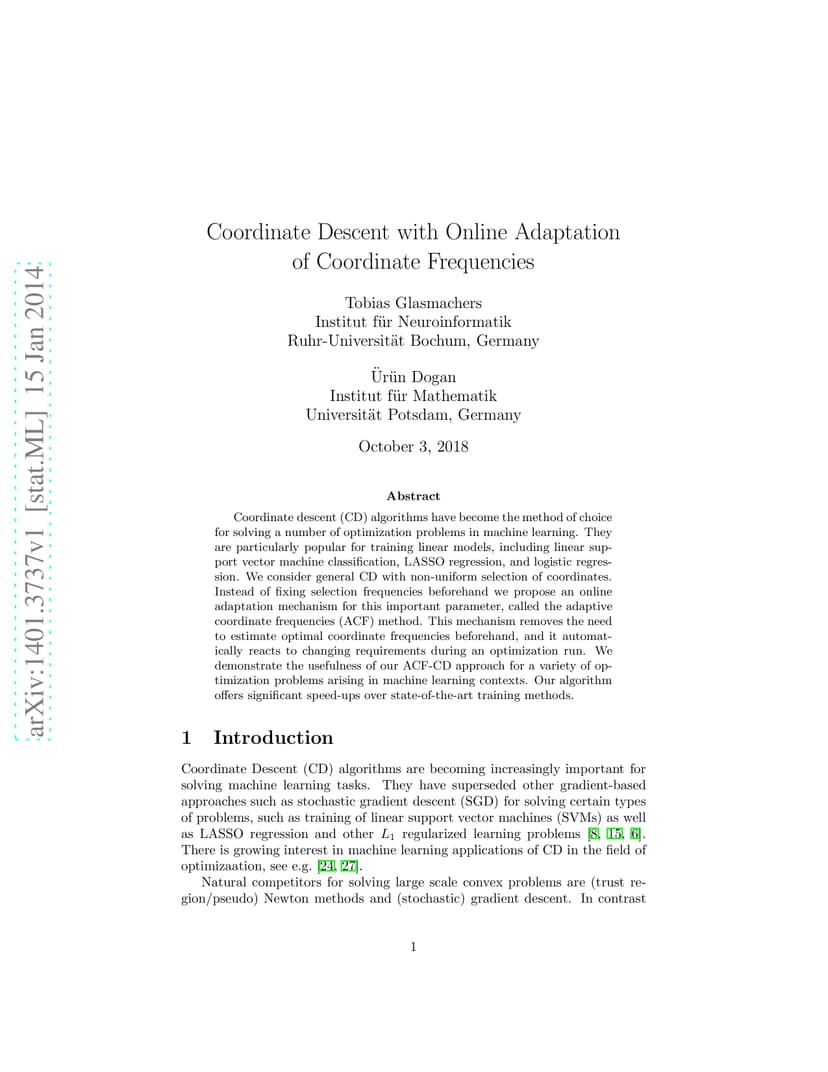 arXiv:1401.3737v1 [stat.ML] 15 Jan 2014

Coordinate Descent with Online Adaptation of Coordinate Frequencies

Tobias Glasmachers
Institut für Neuroinformatik
Ruhr-Universität Bochum, Germany

Ürün Dogan
Institut für Mathematik
Universität Potsdam, Germany

October 3, 2018

Abstract

Coordinate descent (CD) algorithms have become the method of choice for solving a number of optimization problems in machine learning. They are particularly popular for training linear models, including linear support vector machine classification, LASSO regression, and logistic regression. We consider general CD with non-uniform selection of coordinates. Instead of fixing selection frequencies beforehand we propose an online adaptation mechanism for this important parameter, called the adaptive coordinate frequencies (ACF) method. This mechanism removes the need to estimate optimal coordinate frequencies beforehand, and it automatically reacts to changing requirements during an optimization run. We demonstrate the usefulness of our ACF-CD approach for a variety of optimization problems arising in machine learning contexts. Our algorithm offers significant speed-ups over state-of-the-art training methods.

1 Introduction

Coordinate Descent (CD) algorithms are becoming increasingly important for solving machine learning tasks. They have superseded other gradient-based approaches such as stochastic gradient descent (SGD) for solving certain types of problems, such as training of linear support vector machines (SVMs) as well as LASSO regression and other $L_1$ regularized learning problems [8, 15, 6]. There is growing interest in machine learning applications of CD in the field of optimizaation, see e.g. [24, 27].

Natural competitors for solving large scale convex problems are (trust region/pseudo) Newton methods and (stochastic) gradient descent. In contrast

1